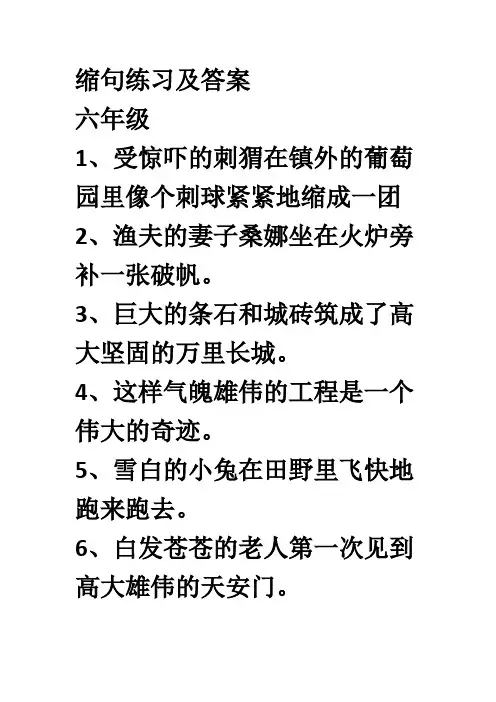 缩句练习及答案
六年级
1、受惊吓的刺猬在镇外的葡萄园里像个刺球紧紧地缩成一团
2、渔夫的妻子桑娜坐在火炉旁补一张破帆。
3、巨大的条石和城砖筑成了高大坚固的万里长城。
4、这样气魄雄伟的工程是一个伟大的奇迹。
5、雪白的小兔在田野里飞快地跑来跑去。
6、白发苍苍的老人第一次见到高大雄伟的天安门。